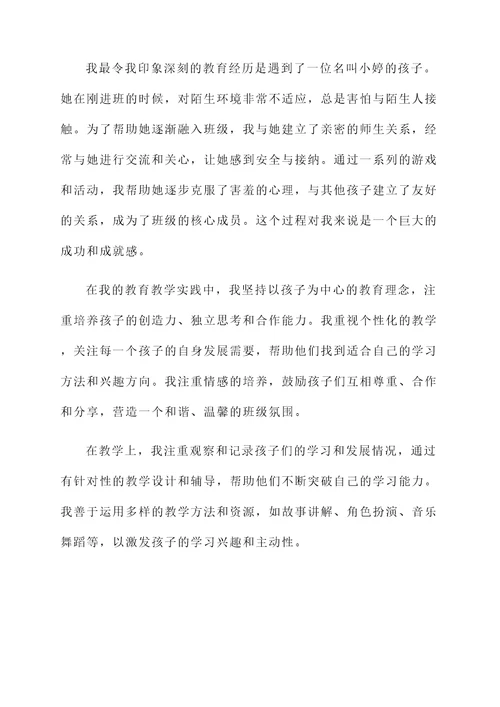 我最令我印象深刻的教育经历是遇到了一位名叫小婷的孩子。她在刚进班的时候，对陌生环境非常不适应，总是害怕与陌生人接触。为了帮助她逐渐融入班级，我与她建立了亲密的师生关系，经常与她进行交流和关心，让她感到安全与接纳。通过一系列的游戏和活动，我帮助她逐步克服了害羞的心理，与其他孩子建立了友好的关系，成为了班级的核心成员。这个过程对我来说是一个巨大的成功和成就感。

在我的教育教学实践中，我坚持以孩子为中心的教育理念，注重培养孩子的创造力、独立思考和合作能力。我重视个性化的教学，关注每一个孩子的自身发展需要，帮助他们找到适合自己的学习方法和兴趣方向。我注重情感的培养，鼓励孩子们互相尊重、合作和分享，营造一个和谐、温馨的班级氛围。

在教学上，我注重观察和记录孩子们的学习和发展情况，通过有针对性的教学设计和辅导，帮助他们不断突破自己的学习能力。我善于运用多样的教学方法和资源，如故事讲解、角色扮演、音乐舞蹈等，以激发孩子的学习兴趣和主动性。